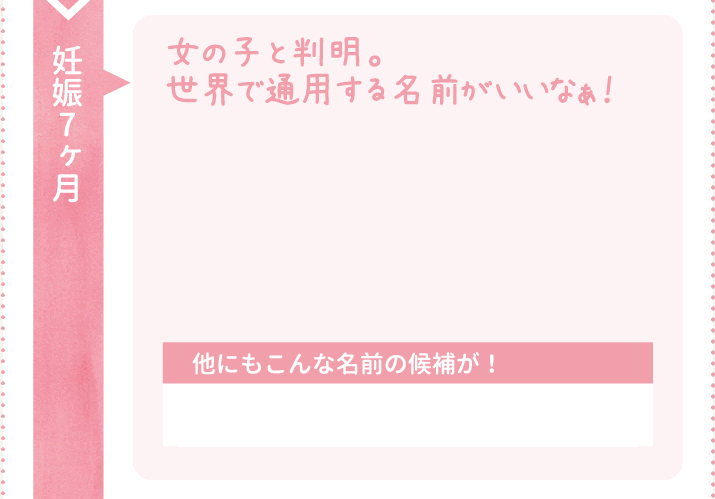 妊娠7ヶ月

女の子と判明。
世界で通用する名前がいいなぁ！

他にもこんな名前の候補が！